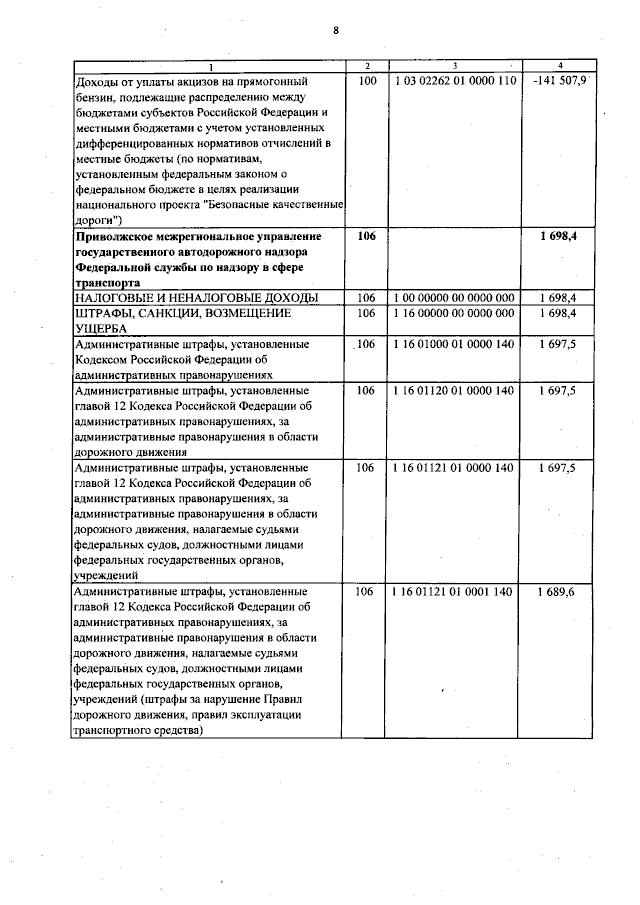 8

| 1 | 2 | 3 | 4 |
|---|---|---|---|
| Доходы от уплаты акцизов на прямогонный бензин, подлежащие распределению между бюджетами субъектов Российской Федерации и местными бюджетами с учетом установленных дифференцированных нормативов отчислений в местные бюджеты (по нормативам, установленным федеральным законом о федеральном бюджете в целях реализации национального проекта "Безопасные качественные дороги") | 100 | 1 03 02262 01 0000 110 | -141 507,9 |
| **Приволжское межрегиональное управление государственного автодорожного надзора Федеральной службы по надзору в сфере транспорта** | **106** | | **1 698,4** |
| НАЛОГОВЫЕ И НЕНАЛОГОВЫЕ ДОХОДЫ | 106 | 1 00 00000 00 0000 000 | 1 698,4 |
| ШТРАФЫ, САНКЦИИ, ВОЗМЕЩЕНИЕ УЩЕРБА | 106 | 1 16 00000 00 0000 000 | 1 698,4 |
| Административные штрафы, установленные Кодексом Российской Федерации об административных правонарушениях | 106 | 1 16 01000 01 0000 140 | 1 697,5 |
| Административные штрафы, установленные главой 12 Кодекса Российской Федерации об административных правонарушениях, за административные правонарушения в области дорожного движения | 106 | 1 16 01120 01 0000 140 | 1 697,5 |
| Административные штрафы, установленные главой 12 Кодекса Российской Федерации об административных правонарушениях, за административные правонарушения в области дорожного движения, налагаемые судьями федеральных судов, должностными лицами федеральных государственных органов, учреждений | 106 | 1 16 01121 01 0000 140 | 1 697,5 |
| Административные штрафы, установленные главой 12 Кодекса Российской Федерации об административных правонарушениях, за административные правонарушения в области дорожного движения, налагаемые судьями федеральных судов, должностными лицами федеральных государственных органов, учреждений (штрафы за нарушение Правил дорожного движения, правил эксплуатации транспортного средства) | 106 | 1 16 01121 01 0001 140 | 1 689,6 |